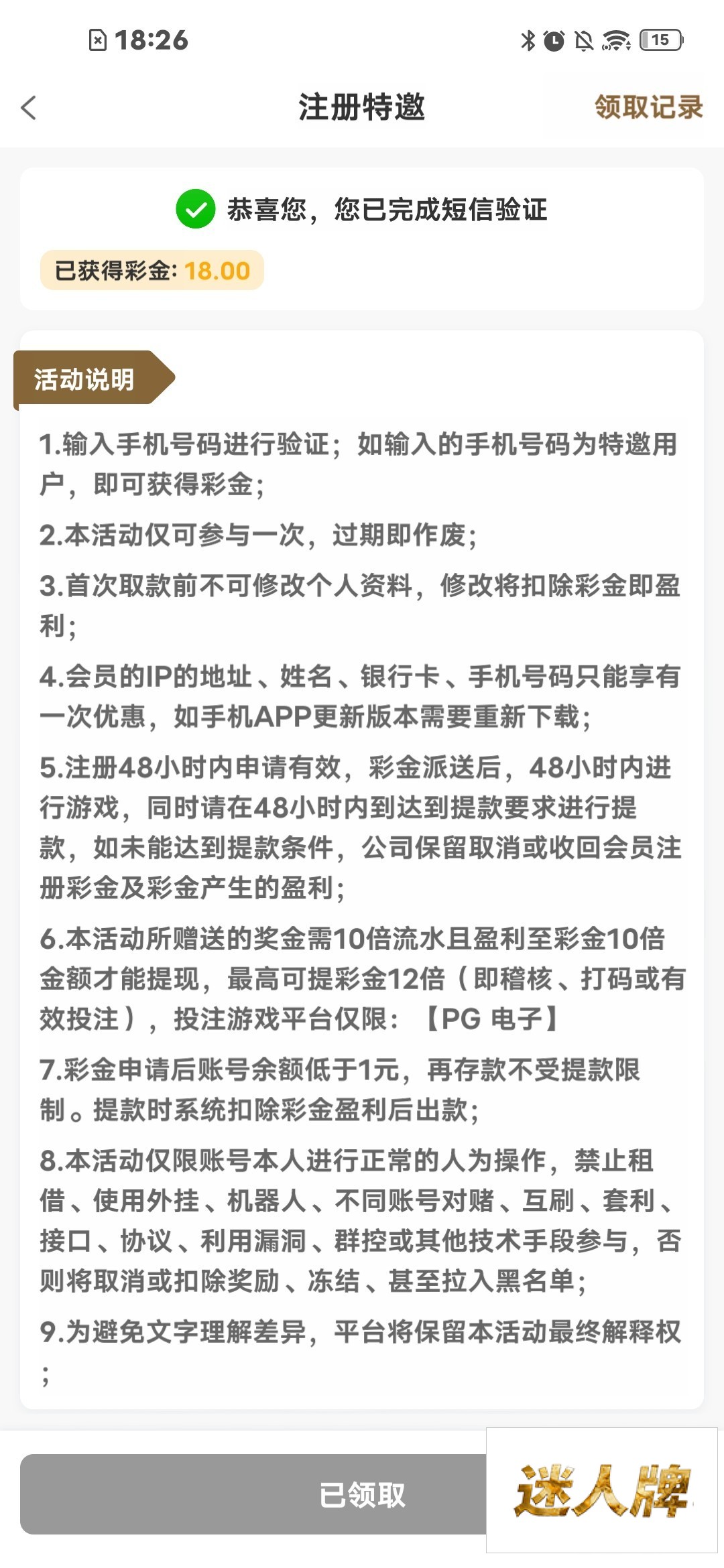 18:26

15

注册特邀

领取记录

恭喜您，您已完成短信验证

已获得彩金: 18.00

活动说明

1.输入手机号码进行验证；如输入的手机号码为特邀用户，即可获得彩金；

2.本活动仅可参与一次，过期即作废；

3.首次取款前不可修改个人资料，修改将扣除彩金即盈利；

4.会员的IP的地址、姓名、银行卡、手机号码只能享有一次优惠，如手机APP更新版本需要重新下载；

5.注册48小时内申请有效，彩金派送后，48小时内进行游戏，同时请在48小时内到达到提款要求进行提款，如未能达到提款条件，公司保留取消或收回会员注册彩金及彩金产生的盈利；

6.本活动所赠送的奖金需10倍流水且盈利至彩金10倍金额才能提现，最高可提彩金12倍（即稽核、打码或有效投注），投注游戏平台仅限：【PG 电子】

7.彩金申请后账号余额低于1元，再存款不受提款限制。提款时系统扣除彩金盈利后出款；

8.本活动仅限账号本人进行正常的人为操作，禁止租借、使用外挂、机器人、不同账号对赌、互刷、套利、接口、协议、利用漏洞、群控或其他技术手段参与，否则将取消或扣除奖励、冻结、甚至拉入黑名单；

9.为避免文字理解差异，平台将保留本活动最终解释权；

已领取

迷人牌